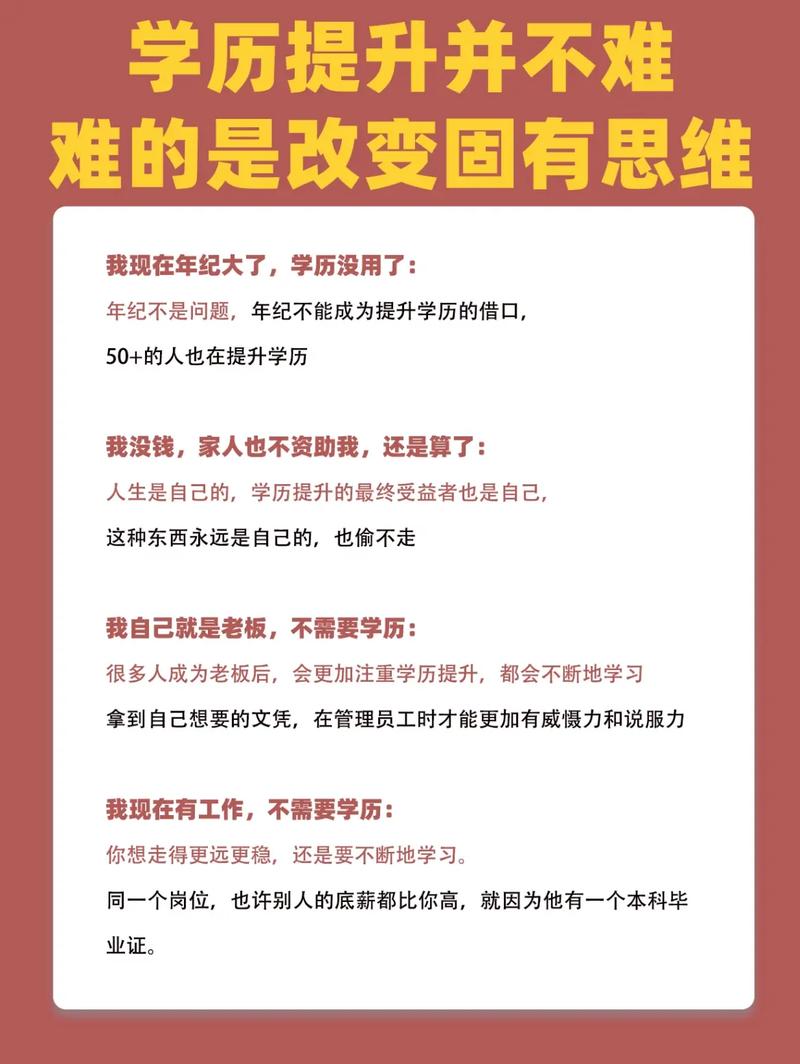 学历提升并不难
难的是改变固有思维

我现在年纪大了，学历没用了：
年纪不是问题，年纪不能成为提升学历的借口，
50+的人也在提升学历

我没钱，家人也不资助我，还是算了：
人生是自己的，学历提升的最终受益者也是自己，
这种东西永远是自己的，也偷不走

我自己就是老板，不需要学历：
很多人成为老板后，会更加注重学历提升，都会不断地学习
拿到自己想要的文凭，在管理员工时才能更加有威慑力和说服力

我现在有工作，不需要学历：
你想走得更远更稳，还是要不断地学习。
同一个岗位，也许别人的底薪都比你高，就因为他有一个本科毕业证。